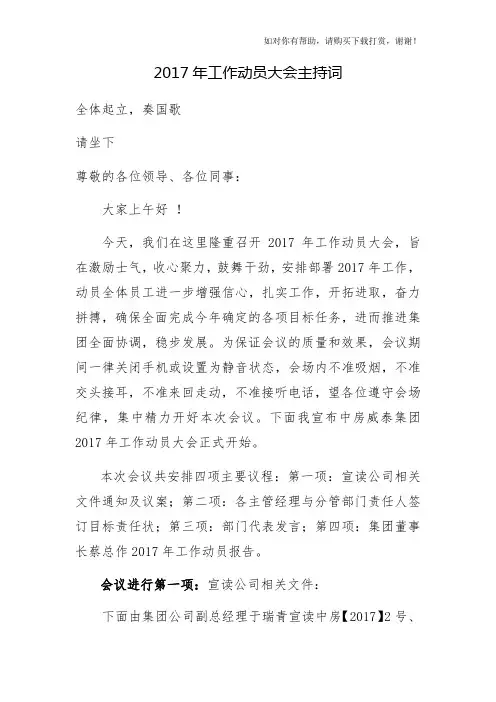 如对你有帮助，请购买下载打赏，谢谢！

2017 年工作动员大会主持词

全体起立，奏国歌

请坐下

尊敬的各位领导、各位同事：

大家上午好 ！

今天，我们在这里隆重召开 2017 年工作动员大会，旨在激励士气，收心聚力，鼓舞干劲，安排部署 2017 年工作，动员全体员工进一步增强信心，扎实工作，开拓进取，奋力拼搏，确保全面完成今年确定的各项目标任务，进而推进集团全面协调，稳步发展。为保证会议的质量和效果，会议期间一律关闭手机或设置为静音状态，会场内不准吸烟，不准交头接耳，不准来回走动，不准接听电话，望各位遵守会场纪律，集中精力开好本次会议。下面我宣布中房威泰集团 2017 年工作动员大会正式开始。

本次会议共安排四项主要议程：第一项：宣读公司相关文件通知及议案；第二项：各主管经理与分管部门责任人签订目标责任状；第三项：部门代表发言；第四项：集团董事长蔡总作 2017 年工作动员报告。

会议进行第一项：宣读公司相关文件：

下面由集团公司副总经理于瑞青宣读中房【2017】2 号、